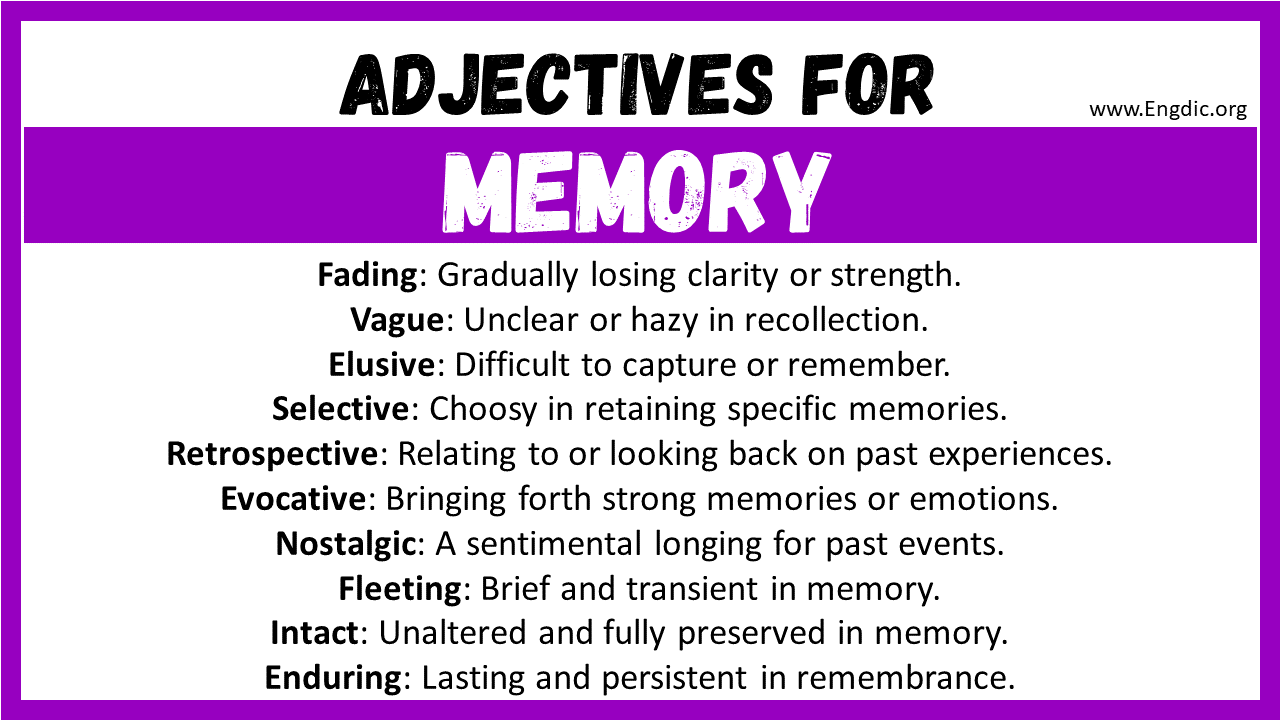 ADJECTIVES FOR

www.Engdic.org

MEMORY

Fading: Gradually losing clarity or strength.
Vague: Unclear or hazy in recollection.
Elusive: Difficult to capture or remember.
Selective: Choosy in retaining specific memories.
Retrospective: Relating to or looking back on past experiences.
Evocative: Bringing forth strong memories or emotions.
Nostalgic: A sentimental longing for past events.
Fleeting: Brief and transient in memory.
Intact: Unaltered and fully preserved in memory.
Enduring: Lasting and persistent in remembrance.